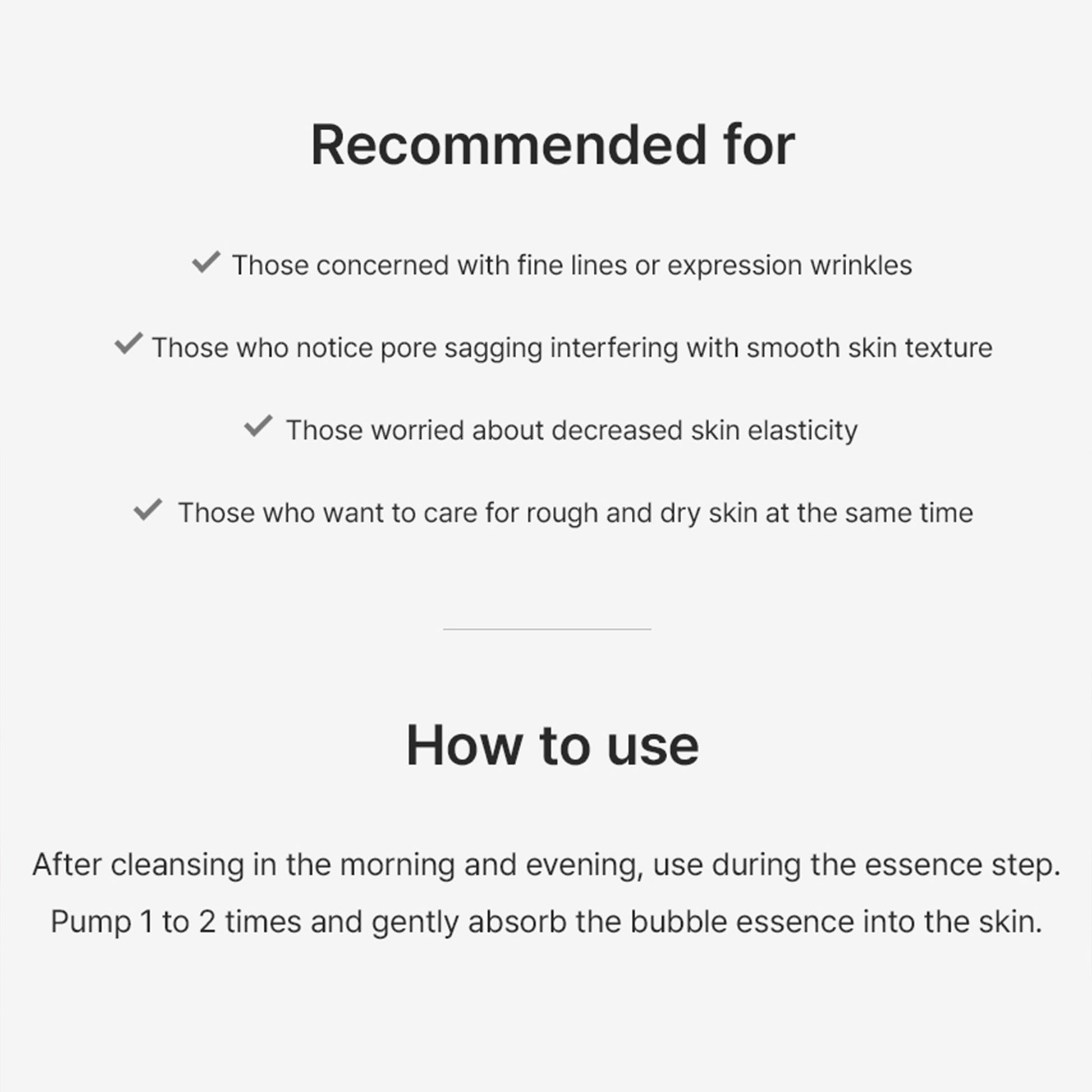 Recommended for

✓ Those concerned with fine lines or expression wrinkles

✓ Those who notice pore sagging interfering with smooth skin texture

✓ Those worried about decreased skin elasticity

✓ Those who want to care for rough and dry skin at the same time

How to use

After cleansing in the morning and evening, use during the essence step.

Pump 1 to 2 times and gently absorb the bubble essence into the skin.